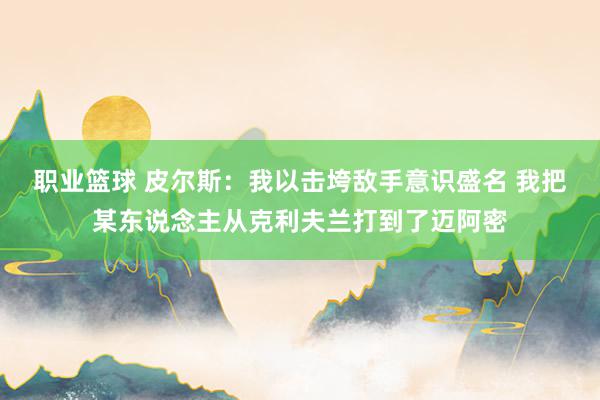 职业篮球 皮尔斯：我以击垮敌手意识盛名 我把某东说念主从克利夫兰打到了迈阿密